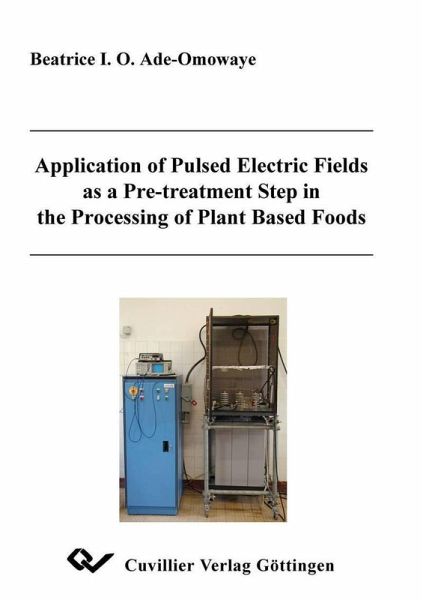 Beatrice I. O. Ade-Omowaye

Application of Pulsed Electric Fields as a Pre-treatment Step in the Processing of Plant Based Foods

Cuvillier Verlag Göttingen